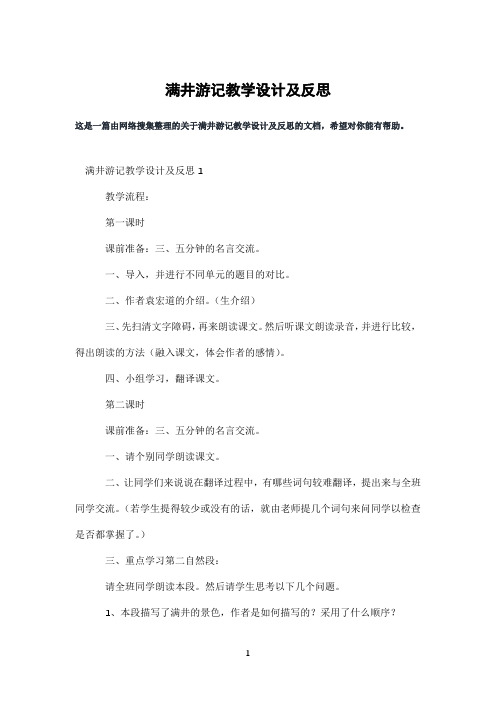 满井游记教学设计及反思

这是一篇由网络搜集整理的关于满井游记教学设计及反思的文档，希望对你能有帮助。

满井游记教学设计及反思 1

教学流程：

第一课时

课前准备：三、五分钟的名言交流。

一、导入，并进行不同单元的题目的对比。

二、作者袁宏道的介绍。（生介绍）

三、先扫清文字障碍，再来朗读课文。然后听课文朗读录音，并进行比较，得出朗读的方法（融入课文，体会作者的感情）。

四、小组学习，翻译课文。

第二课时

课前准备：三、五分钟的名言交流。

一、请个别同学朗读课文。

二、让同学们来说说在翻译过程中，有哪些词句较难翻译，提出来与全班同学交流。（若学生提得较少或没有的话，就由老师提几个词句来问同学以检查是否都掌握了。）

三、重点学习第二自然段：

请全班同学朗读本段。然后请学生思考以下几个问题。

1、本段描写了满井的景色，作者是如何描写的？采用了什么顺序？

1